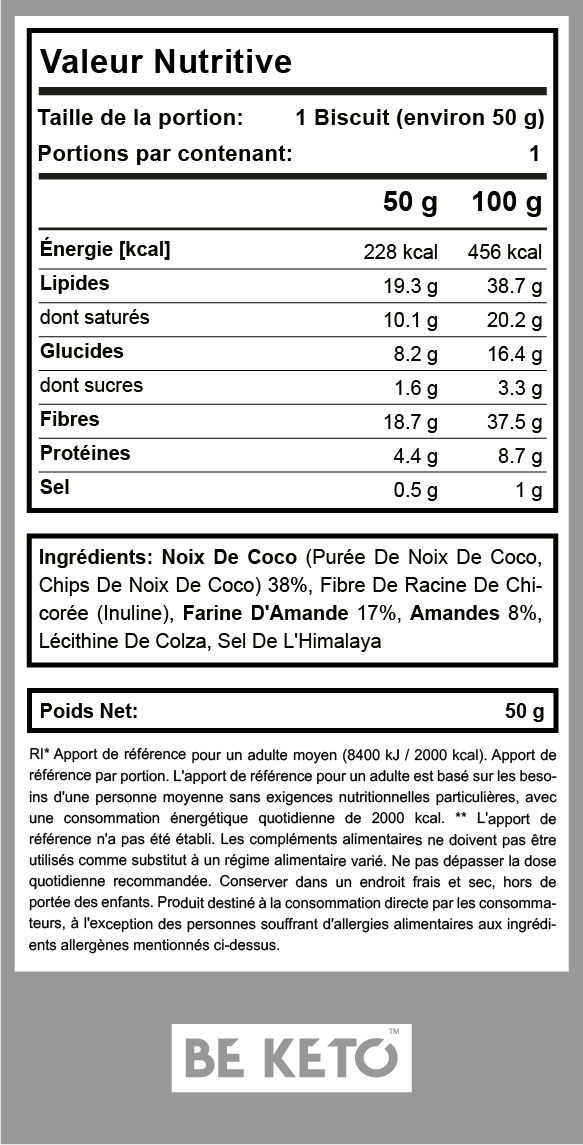 Valeur Nutritive

Taille de la portion: 1 Biscuit (environ 50 g)
Portions par contenant: 1

| | 50 g | 100 g |
|---|---|---|
| Énergie [kcal] | 228 kcal | 456 kcal |
| Lipides | 19.3 g | 38.7 g |
| dont saturés | 10.1 g | 20.2 g |
| Glucides | 8.2 g | 16.4 g |
| dont sucres | 1.6 g | 3.3 g |
| Fibres | 18.7 g | 37.5 g |
| Protéines | 4.4 g | 8.7 g |
| Sel | 0.5 g | 1 g |

Ingrédients: Noix De Coco (Purée De Noix De Coco, Chips De Noix De Coco) 38%, Fibre De Racine De Chicorée (Inuline), Farine D'Amande 17%, Amandes 8%, Lécithine De Colza, Sel De L'Himalaya

Poids Net: 50 g

RI* Apport de référence pour un adulte moyen (8400 kJ / 2000 kcal). Apport de référence par portion. L'apport de référence pour un adulte est basé sur les besoins d'une personne moyenne sans exigences nutritionnelles particulières, avec une consommation énergétique quotidienne de 2000 kcal. ** L'apport de référence n'a pas été établi. Les compléments alimentaires ne doivent pas être utilisés comme substitut à un régime alimentaire varié. Ne pas dépasser la dose quotidienne recommandée. Conserver dans un endroit frais et sec, hors de portée des enfants. Produit destiné à la consommation directe par les consommateurs, à l'exception des personnes souffrant d'allergies alimentaires aux ingrédients allergènes mentionnés ci-dessus.

BE KETO™